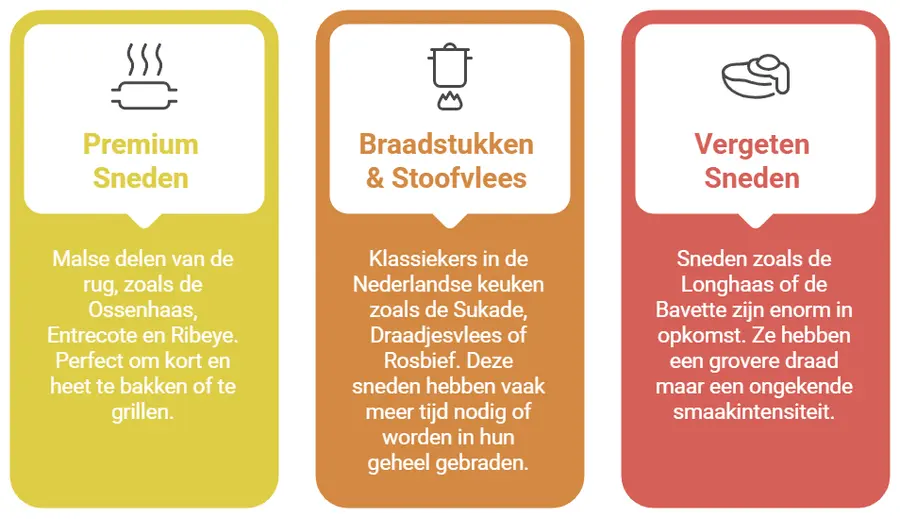 Premium Sneden

Malse delen van de rug, zoals de Ossenhaas, Entrecote en Ribeye. Perfect om kort en heet te bakken of te grillen.

Braadstukken & Stoofvlees

Klassiekers in de Nederlandse keuken zoals de Sukade, Draadjesvlees of Rosbief. Deze sneden hebben vaak meer tijd nodig of worden in hun geheel gebraden.

Vergeten Sneden

Sneden zoals de Longhaas of de Bavette zijn enorm in opkomst. Ze hebben een grovere draad maar een ongekende smaakintensiteit.